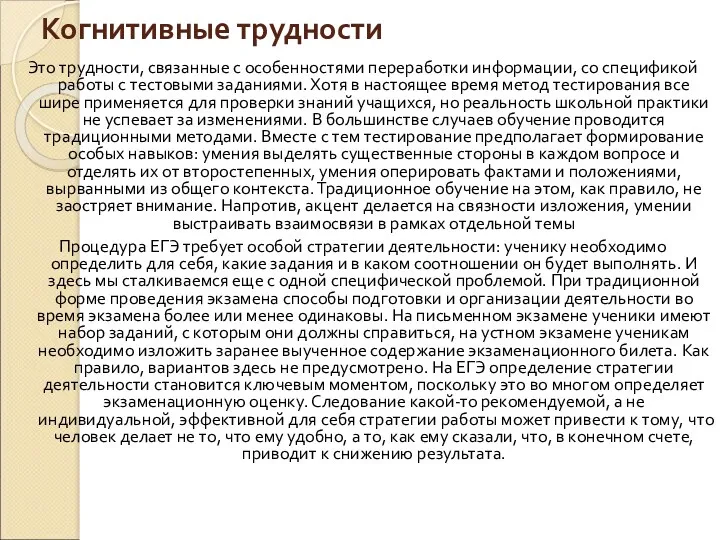 Когнитивные трудности

Это трудности, связанные с особенностями переработки информации, со спецификой работы с тестовыми заданиями. Хотя в настоящее время метод тестирования все шире применяется для проверки знаний учащихся, но реальность школьной практики не успевает за изменениями. В большинстве случаев обучение проводится традиционными методами. Вместе с тем тестирование предполагает формирование особых навыков: умения выделять существенные стороны в каждом вопросе и отделять их от второстепенных, умения оперировать фактами и положениями, вырванными из общего контекста. Традиционное обучение на этом, как правило, не заостряет внимание. Напротив, акцент делается на связности изложения, умении выстраивать взаимосвязи в рамках отдельной темы

Процедура ЕГЭ требует особой стратегии деятельности: ученику необходимо определить для себя, какие задания и в каком соотношении он будет выполнять. И здесь мы сталкиваемся еще с одной специфической проблемой. При традиционной форме проведения экзамена способы подготовки и организации деятельности во время экзамена более или менее одинаковы. На письменном экзамене ученики имеют набор заданий, с которым они должны справиться, на устном экзамене ученикам необходимо изложить заранее выученное содержание экзаменационного билета. Как правило, вариантов здесь не предусмотрено. На ЕГЭ определение стратегии деятельности становится ключевым моментом, поскольку это во многом определяет экзаменационную оценку. Следование какой-то рекомендуемой, а не индивидуальной, эффективной для себя стратегии работы может привести к тому, что человек делает не то, что ему удобно, а то, как ему сказали, что, в конечном счете, приводит к снижению результата.